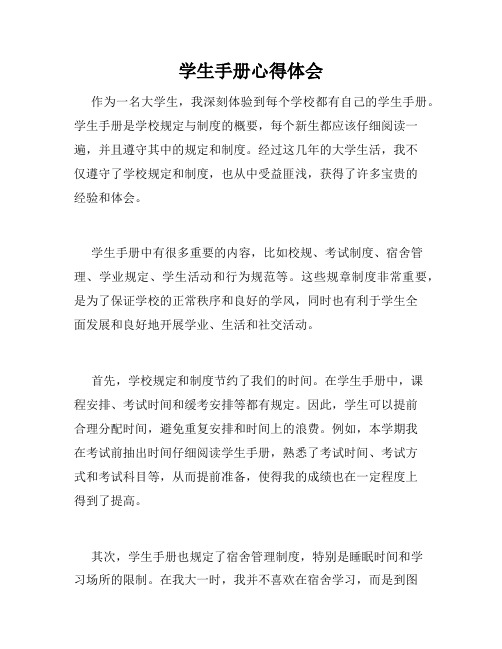 学生手册心得体会

作为一名大学生，我深刻体验到每个学校都有自己的学生手册。学生手册是学校规定与制度的概要，每个新生都应该仔细阅读一遍，并且遵守其中的规定和制度。经过这几年的大学生活，我不仅遵守了学校规定和制度，也从中受益匪浅，获得了许多宝贵的经验和体会。

学生手册中有很多重要的内容，比如校规、考试制度、宿舍管理、学业规定、学生活动和行为规范等。这些规章制度非常重要，是为了保证学校的正常秩序和良好的学风，同时也有利于学生全面发展和良好地开展学业、生活和社交活动。

首先，学校规定和制度节约了我们的时间。在学生手册中，课程安排、考试时间和缓考安排等都有规定。因此，学生可以提前合理分配时间，避免重复安排和时间上的浪费。例如，本学期我在考试前抽出时间仔细阅读学生手册，熟悉了考试时间、考试方式和考试科目等，从而提前准备，使得我的成绩也在一定程度上得到了提高。

其次，学生手册也规定了宿舍管理制度，特别是睡眠时间和学习场所的限制。在我大一时，我并不喜欢在宿舍学习，而是到图